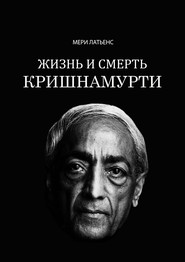 МЕРИ ЛАТЬЕНС

ЖИЗНЬ И СМЕРТЬ
КРИШНАМУРТИ